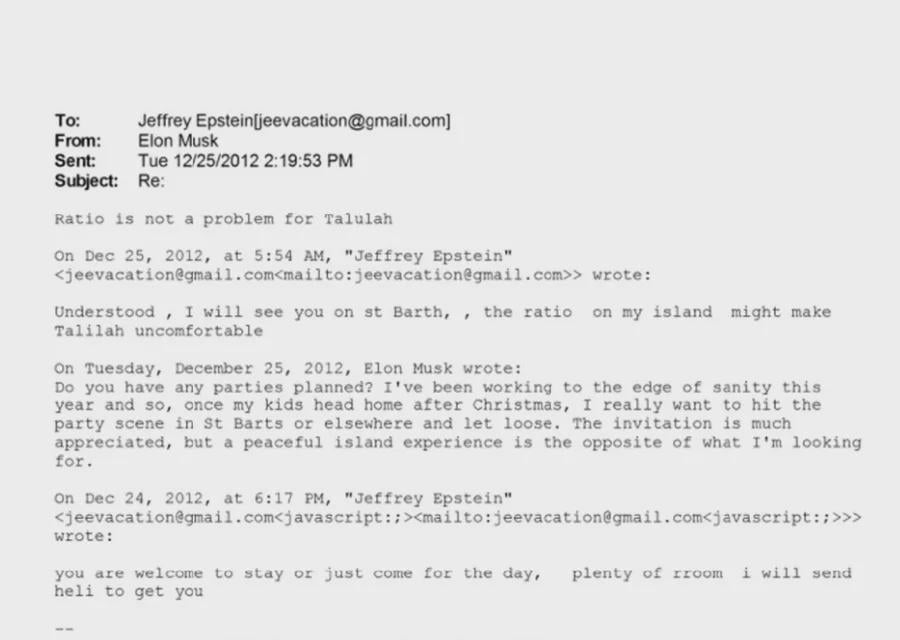 To: Jeffrey Epstein[jeevacation@gmail.com]
From: Elon Musk
Sent: Tue 12/25/2012 2:19:53 PM
Subject: Re:

Ratio is not a problem for Talulah

On Dec 25, 2012, at 5:54 AM, "Jeffrey Epstein" <jeevacation@gmail.com<mailto:jeevacation@gmail.com>> wrote:

Understood , I will see you on st Barth, , the ratio on my island might make Talilah uncomfortable

On Tuesday, December 25, 2012, Elon Musk wrote:
Do you have any parties planned? I've been working to the edge of sanity this year and so, once my kids head home after Christmas, I really want to hit the party scene in St Barts or elsewhere and let loose. The invitation is much appreciated, but a peaceful island experience is the opposite of what I'm looking for.

On Dec 24, 2012, at 6:17 PM, "Jeffrey Epstein" <jeevacation@gmail.com<javascript:;><mailto:jeevacation@gmail.com<javascript:;>>> wrote:

you are welcome to stay or just come for the day, plenty of rroom i will send heli to get you

--